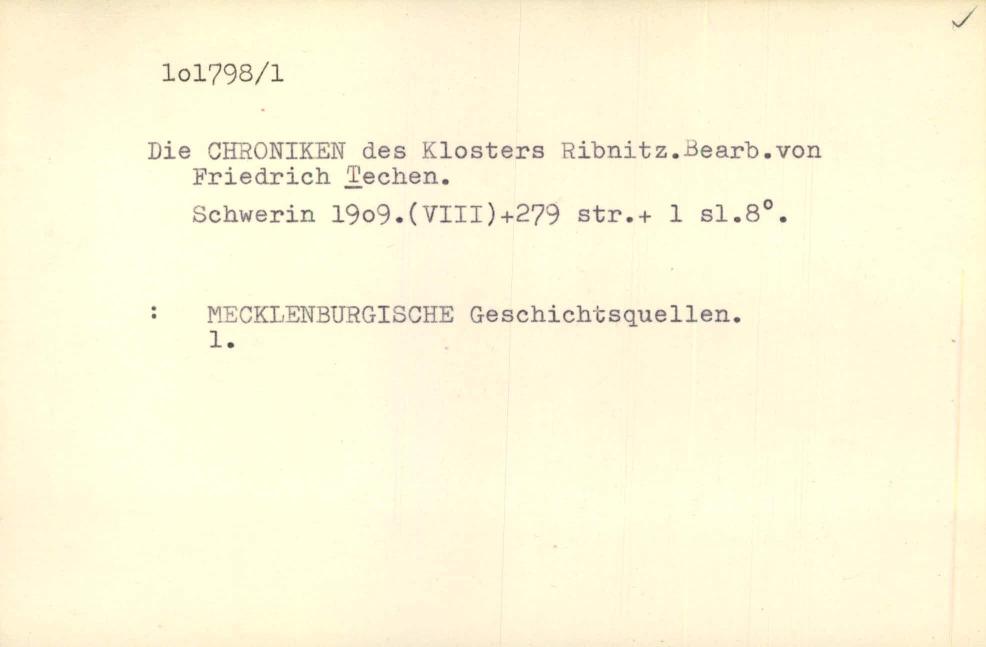 ✓

1o1798/1

Die CHRONIKEN des Klosters Ribnitz.Bearb.von Friedrich Techen.

Schwerin 19o9.(VIII)+279 str.+ 1 sl.8°.

: MECKLENBURGISCHE Geschichtsquellen. 1.